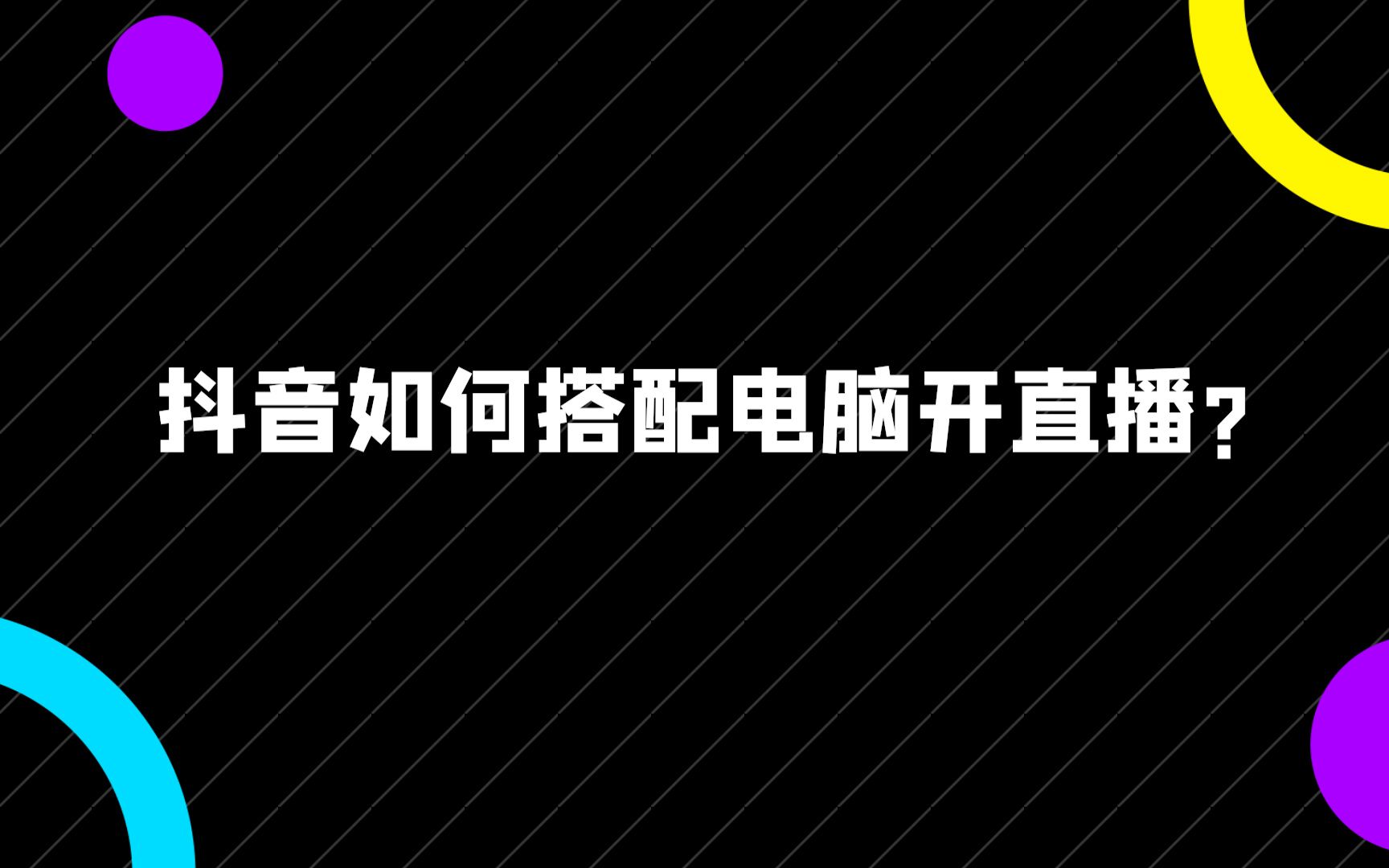 抖音如何搭配电脑开直播？